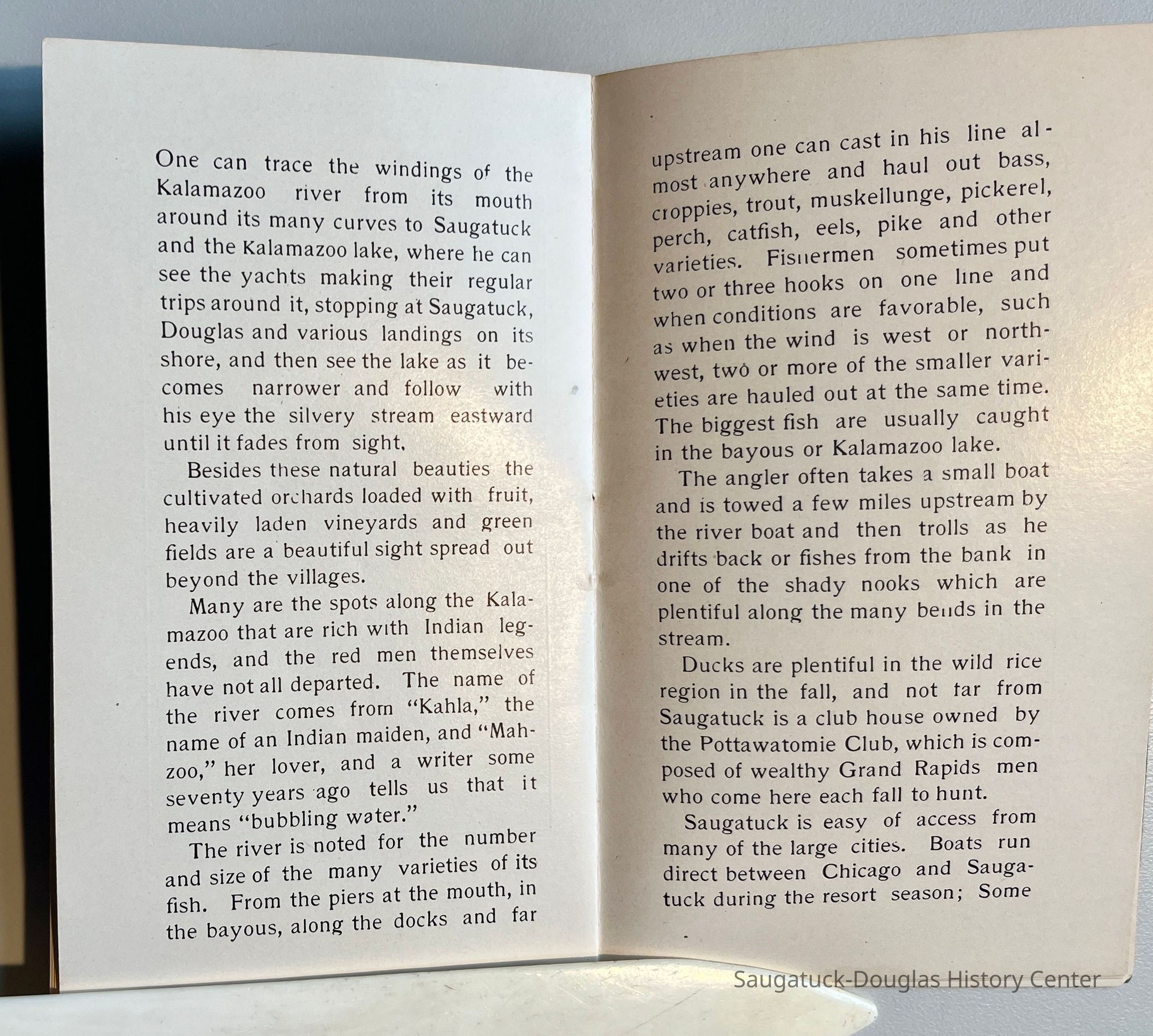 One can trace the windings of the Kalamazoo river from its mouth around its many curves to Saugatuck and the Kalamazoo lake, where he can see the yachts making their regular trips around it, stopping at Saugatuck, Douglas and various landings on its shore, and then see the lake as it becomes narrower and follow with his eye the silvery stream eastward until it fades from sight.

Besides these natural beauties the cultivated orchards loaded with fruit, heavily laden vineyards and green fields are a beautiful sight spread out beyond the villages.

Many are the spots along the Kalamazoo that are rich with Indian legends, and the red men themselves have not all departed. The name of the river comes from "Kahla," the name of an Indian maiden, and "Mahzoo," her lover, and a writer some seventy years ago tells us that it means "bubbling water."

The river is noted for the number and size of the many varieties of its fish. From the piers at the mouth, in the bayous, along the docks and far upstream one can cast in his line almost anywhere and haul out bass, croppies, trout, muskellunge, pickerel, perch, catfish, eels, pike and other varieties. Fishermen sometimes put two or three hooks on one line and when conditions are favorable, such as when the wind is west or northwest, two or more of the smaller varieties are hauled out at the same time. The biggest fish are usually caught in the bayous or Kalamazoo lake.

The angler often takes a small boat and is towed a few miles upstream by the river boat and then trolls as he drifts back or fishes from the bank in one of the shady nooks which are plentiful along the many bends in the stream.

Ducks are plentiful in the wild rice region in the fall, and not far from Saugatuck is a club house owned by the Pottawatomie Club, which is composed of wealthy Grand Rapids men who come here each fall to hunt.

Saugatuck is easy of access from many of the large cities. Boats run direct between Chicago and Saugatuck during the resort season; Some

Saugatuck-Douglas History Center